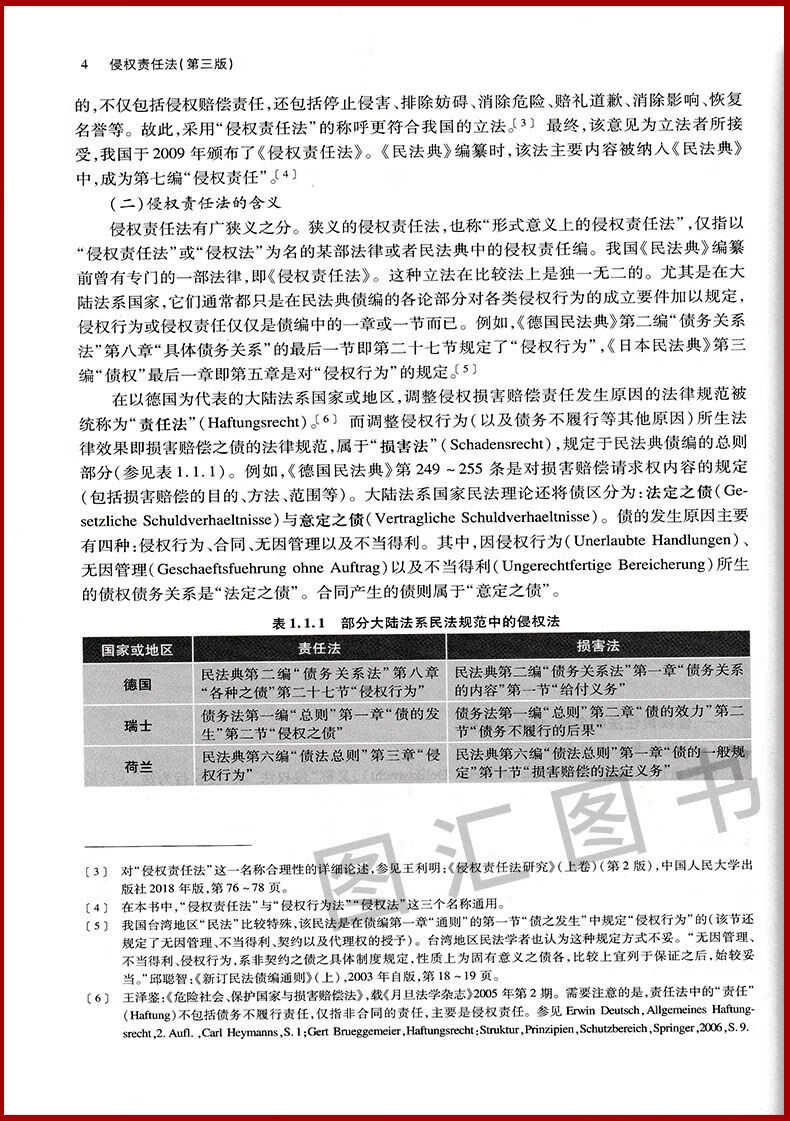 4　侵权责任法（第三版）

的，不仅包括侵权赔偿责任，还包括停止侵害、排除妨碍、消除危险、赔礼道歉、消除影响、恢复名誉等。故此，采用“侵权责任法”的称呼更符合我国的立法。〔3〕 最终，该意见为立法者所接受，我国于2009年颁布了《侵权责任法》。《民法典》编纂时，该法主要内容被纳入《民法典》中，成为第七编“侵权责任”。〔4〕

（二）侵权责任法的含义

侵权责任法有广狭义之分。狭义的侵权责任法，也称“形式意义上的侵权责任法”，仅指以“侵权责任法”或“侵权法”为名的某部法律或者民法典中的侵权责任编。我国《民法典》编纂前曾有专门的一部法律，即《侵权责任法》。这种立法在比较法上是独一无二的。尤其是在大陆法系国家，它们通常都只是在民法典债编的各论部分对各类侵权行为的成立要件加以规定，侵权行为或侵权责任仅仅是债编中的一章或一节而已。例如，《德国民法典》第二编“债务关系法”第八章“具体债务关系”的最后一节即第二十七节规定了“侵权行为”，《日本民法典》第三编“债权”最后一章即第五章是对“侵权行为”的规定。〔5〕

在以德国为代表的大陆法系国家或地区，调整侵权损害赔偿责任发生原因的法律规范被统称为“责任法”（Haftungsrecht）。〔6〕 而调整侵权行为（以及债务不履行等其他原因）所生法律效果即损害赔偿之债的法律规范，属于“损害法”（Schadensrecht），规定于民法典债编的总则部分（参见表1.1.1）。例如，《德国民法典》第249～255条是对损害赔偿请求权内容的规定（包括损害赔偿的目的、方法、范围等）。大陆法系国家民法理论还将债区分为：法定之债（Gesetzliche Schuldverhaeltnisse）与意定之债（Vertragliche Schuldverhaeltnisse）。债的发生原因主要有四种：侵权行为、合同、无因管理以及不当得利。其中，因侵权行为（Unerlaubte Handlungen）、无因管理（Geschaeftsfuehrung ohne Auftrag）以及不当得利（Ungerechtfertige Bereicherung）所生的债权债务关系是“法定之债”。合同产生的债则属于“意定之债”。

表1.1.1　部分大陆法系民法规范中的侵权法

| 国家或地区 | 责任法 | 损害法 |
|---|---|---|
| 德国 | 民法典第二编“债务关系法”第八章“各种之债”第二十七节“侵权行为” | 民法典第二编“债务关系法”第一章“债务关系的内容”第一节“给付义务” |
| 瑞士 | 债务法第一编“总则”第一章“债的发生”第二节“侵权之债” | 债务法第一编“总则”第二章“债的效力”第二节“债务不履行的后果” |
| 荷兰 | 民法典第六编“债法总则”第三章“侵权行为” | 民法典第六编“债法总则”第一章“债的一般规定”第十节“损害赔偿的法定义务” |

图汇图书

〔3〕 对“侵权责任法”这一名称合理性的详细论述，参见王利明：《侵权责任法研究》（上卷）（第2版），中国人民大学出版社2018年版，第76～78页。
〔4〕 在本书中，“侵权责任法”与“侵权行为法”“侵权法”这三个名称通用。
〔5〕 我国台湾地区“民法”比较特殊，该民法是在债编第一章“通则”的第一节“债之发生”中规定“侵权行为”的（该节还规定了无因管理、不当得利、契约以及代理权的授予）。台湾地区民法学者也认为这种规定方式不妥。“无因管理、不当得利、侵权行为，系非契约之债之具体制度规定，性质上为固有意义之债各，比较上宜列于保证之后，始较妥当。”邱聪智：《新订民法债编通则》（上），2003年自版，第18～19页。
〔6〕 王泽鉴：《危险社会、保护国家与损害赔偿法》，载《月旦法学杂志》2005年第2期。需要注意的是，责任法中的“责任”（Haftung）不包括债务不履行责任，仅指非合同的责任，主要是侵权责任。参见 Erwin Deutsch, Allgemeines Haftungsrecht, 2. Aufl., Carl Heymanns, S. 1; Gert Brueggemeier, Haftungsrecht: Struktur, Prinzipien, Schutzbereich, Springer, 2006, S. 9.